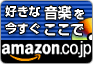 好きな音楽を
今すぐここで
amazon.co.jp